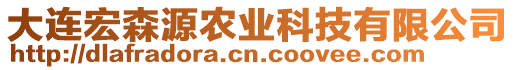 大连宏森源农业科技有限公司
http://dlafradora.cn.coovee.com